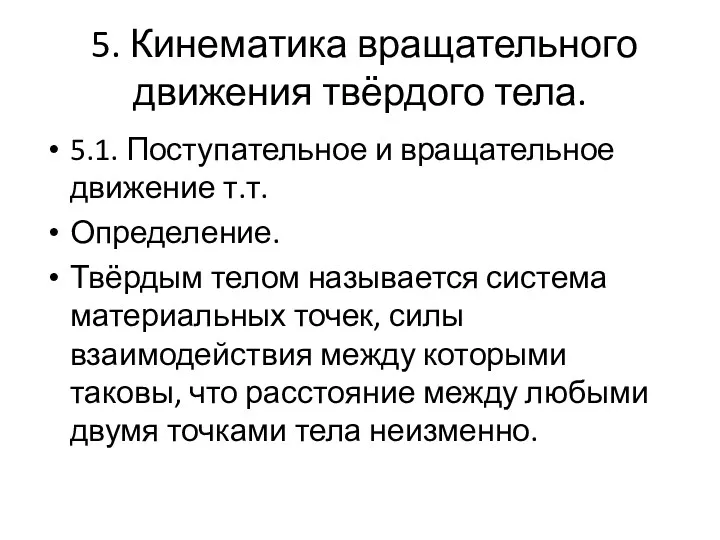 5. Кинематика вращательного движения твёрдого тела.

• 5.1. Поступательное и вращательное движение т.т.

• Определение.

• Твёрдым телом называется система материальных точек, силы взаимодействия между которыми таковы, что расстояние между любыми двумя точками тела неизменно.